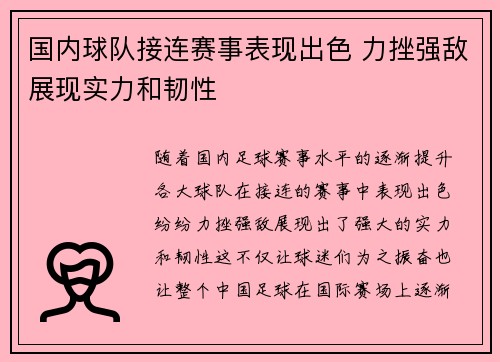 国内球队接连赛事表现出色 力挫强敌展现实力和韧性

随着国内足球赛事水平的逐渐提升各大球队在接连的赛事中表现出色纷纷力挫强敌展现出了强大的实力和韧性这不仅让球迷们为之振奋也让整个中国足球在国际赛场上逐渐